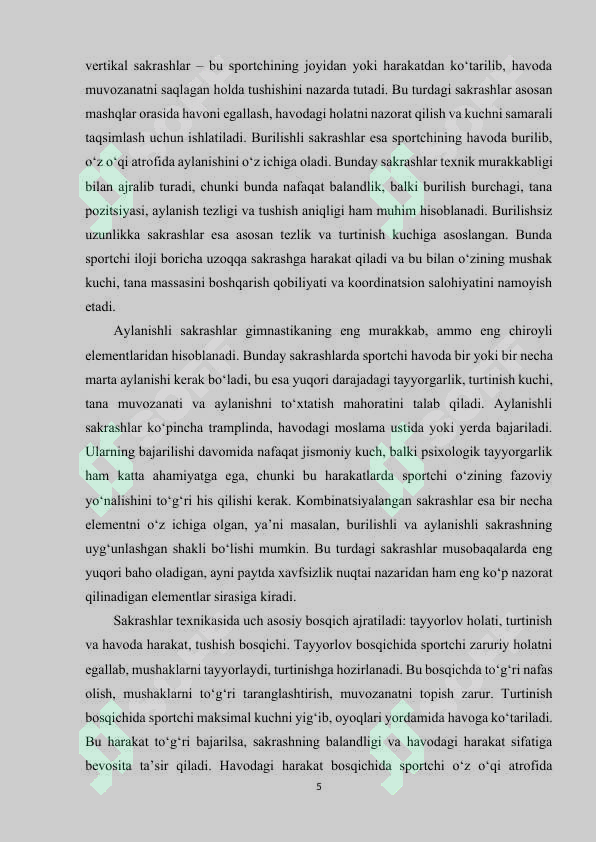 vertikal sakrashlar – bu sportchining joyidan yoki harakatdan ko‘tarilib, havoda muvozanatni saqlagan holda tushishini nazarda tutadi. Bu turdagi sakrashlar asosan mashqlar orasida havoni egallash, havodagi holatni nazorat qilish va kuchni samarali taqsimlash uchun ishlatiladi. Burilishli sakrashlar esa sportchining havoda burilib, o‘z o‘qi atrofida aylanishini o‘z ichiga oladi. Bunday sakrashlar texnik murakkabligi bilan ajralib turadi, chunki bunda nafaqat balandlik, balki burilish burchagi, tana pozitsiyasi, aylanish tezligi va tushish aniqligi ham muhim hisoblanadi. Burilishsiz uzunlikka sakrashlar esa asosan tezlik va turtinish kuchiga asoslangan. Bunda sportchi iloji boricha uzoqqa sakrashga harakat qiladi va bu bilan o‘zining mushak kuchi, tana massasini boshqarish qobiliyati va koordinatsion salohiyatini namoyish etadi.

Aylanishli sakrashlar gimnastikaning eng murakkab, ammo eng chiroyli elementlaridan hisoblanadi. Bunday sakrashlarda sportchi havoda bir yoki bir necha marta aylanishi kerak bo‘ladi, bu esa yuqori darajadagi tayyorgarlik, turtinish kuchi, tana muvozanati va aylanishni to‘xtatish mahoratini talab qiladi. Aylanishli sakrashlar ko‘pincha tramplinda, havodagi moslama ustida yoki yerda bajariladi. Ularning bajarilishi davomida nafaqat jismoniy kuch, balki psixologik tayyorgarlik ham katta ahamiyatga ega, chunki bu harakatlarda sportchi o‘zining fazoviy yo‘nalishini to‘g‘ri his qilishi kerak. Kombinatsiyalangan sakrashlar esa bir necha elementni o‘z ichiga olgan, ya’ni masalan, burilishli va aylanishli sakrashning uyg‘unlashgan shakli bo‘lishi mumkin. Bu turdagi sakrashlar musobaqalarda eng yuqori baho oladigan, ayni paytda xavfsizlik nuqtai nazaridan ham eng ko‘p nazorat qilinadigan elementlar sirasiga kiradi.

Sakrashlar texnikasida uch asosiy bosqich ajratiladi: tayyorlov holati, turtinish va havoda harakat, tushish bosqichi. Tayyorlov bosqichida sportchi zaruriy holatni egallab, mushaklarni tayyorlaydi, turtinishga hozirlanadi. Bu bosqichda to‘g‘ri nafas olish, mushaklarni to‘g‘ri taranglashtirish, muvozanatni topish zarur. Turtinish bosqichida sportchi maksimal kuchni yig‘ib, oyoqlari yordamida havoga ko‘tariladi. Bu harakat to‘g‘ri bajarilsa, sakrashning balandligi va havodagi harakat sifatiga bevosita ta’sir qiladi. Havodagi harakat bosqichida sportchi o‘z o‘qi atrofida

5